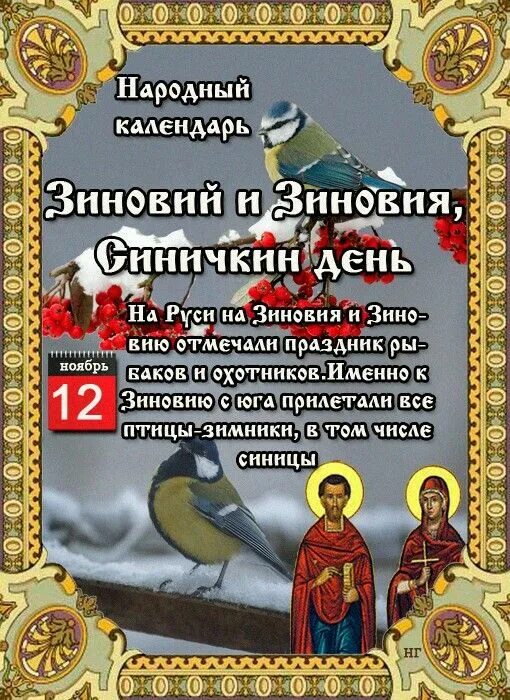 Народный календарь

Зиновий и Зиновия, Синичкин день

ноябрь
12

На Руси на Зиновия и Зиновию отмечали праздник рыбаков и охотников.Именно к Зиновию с юга прилетали все птицы-зимники, в том числе синицы

НГ